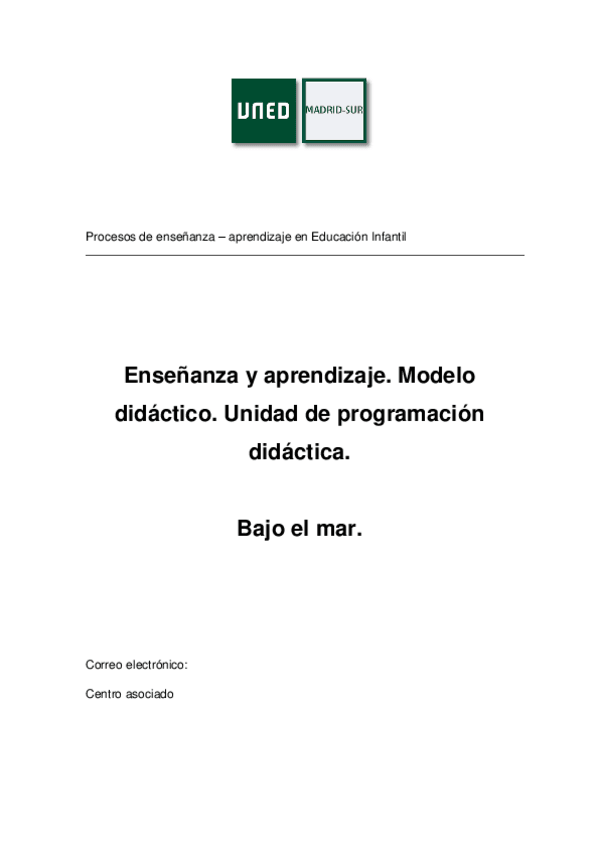 UNED MADRID-SUR

Procesos de enseñanza – aprendizaje en Educación Infantil

Enseñanza y aprendizaje. Modelo didáctico. Unidad de programación didáctica.

Bajo el mar.

Correo electrónico:

Centro asociado